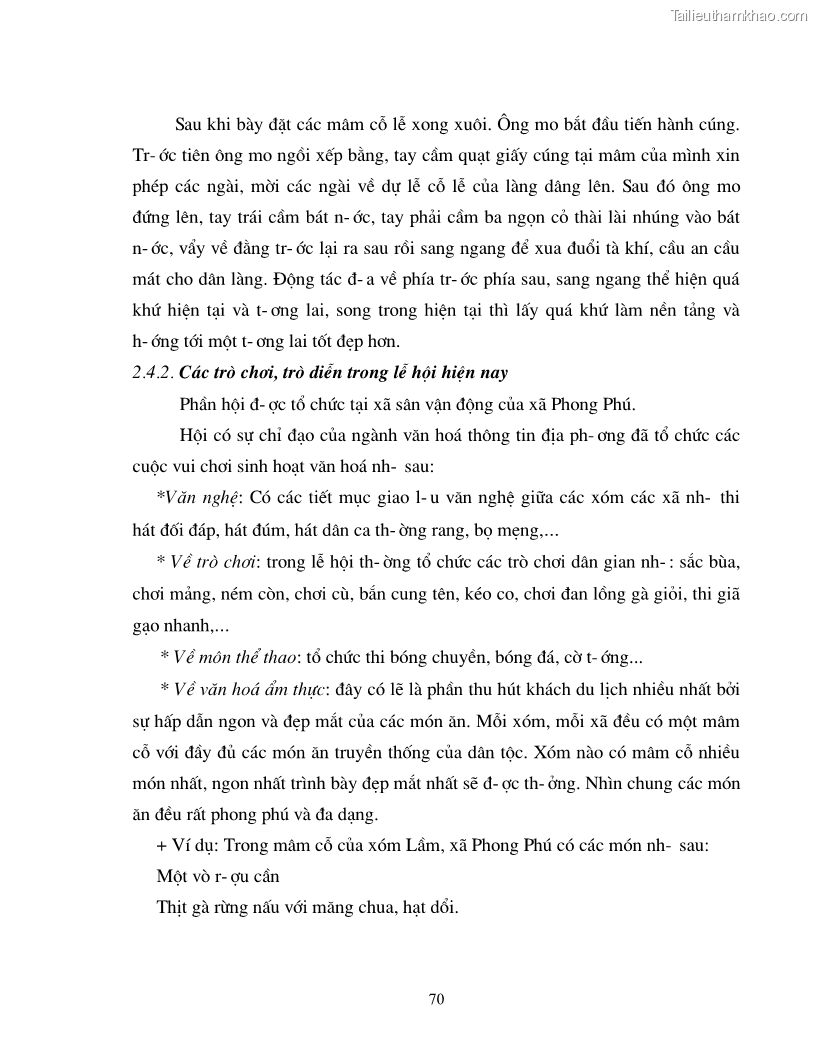 Tailieuthamkhao.com

Sau khi bày đặt các mâm cỗ lễ xong xuôi. Ông mo bắt đầu tiến hành cúng. Tr- ớc tiên ông mo ngồi xếp bằng, tay cầm quạt giấy cúng tại mâm của mình xin phép các ngài, mời các ngài về dự lễ cỗ lễ của làng dâng lên. Sau đó ông mo đứng lên, tay trái cầm bát n- ớc, tay phải cầm ba ngọn cỏ thài lài nhúng vào bát n- ớc, vẩy về đằng tr- ớc lại ra sau rồi sang ngang để xua đuổi tà khí, cầu an cầu mát cho dân làng. Động tác đ- a về phía tr- ớc phía sau, sang ngang thể hiện quá khứ hiện tại và t- ơng lai, song trong hiện tại thì lấy quá khứ làm nền tảng và h- ớng tới một t- ơng lai tốt đẹp hơn.

2.4.2. Các trò chơi, trò diễn trong lễ hội hiện nay

Phần hội đ- ợc tổ chức tại xã sân vận động của xã Phong Phú.

Hội có sự chỉ đạo của ngành văn hoá thông tin địa ph- ơng đã tổ chức các cuộc vui chơi sinh hoạt văn hoá nh- sau:

*Văn nghệ: Có các tiết mục giao l- u văn nghệ giữa các xóm các xã nh- thi hát đối đáp, hát đúm, hát dân ca th- ờng rang, bọ mẹng,...

* Về trò chơi: trong lễ hội th- ờng tổ chức các trò chơi dân gian nh- : sắc bùa, chơi mảng, ném còn, chơi cù, bắn cung tên, kéo co, chơi đan lồng gà giỏi, thi giã gạo nhanh,...

* Về môn thể thao: tổ chức thi bóng chuyền, bóng đá, cờ t- ớng...

* Về văn hoá ẩm thực: đây có lẽ là phần thu hút khách du lịch nhiều nhất bởi sự hấp dẫn ngon và đẹp mắt của các món ăn. Mỗi xóm, mỗi xã đều có một mâm cỗ với đầy đủ các món ăn truyền thống của dân tộc. Xóm nào có mâm cỗ nhiều món nhất, ngon nhất trình bày đẹp mắt nhất sẽ đ- ợc th- ởng. Nhìn chung các món ăn đều rất phong phú và đa dạng.

+ Ví dụ: Trong mâm cỗ của xóm Lầm, xã Phong Phú có các món nh- sau:

Một vò r- ợu cần

Thịt gà rừng nấu với măng chua, hạt dổi.

70